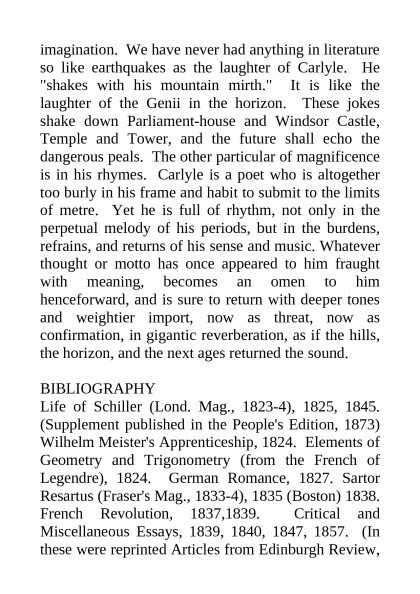 imagination. We have never had anything in literature so like earthquakes as the laughter of Carlyle. He "shakes with his mountain mirth." It is like the laughter of the Genii in the horizon. These jokes shake down Parliament-house and Windsor Castle, Temple and Tower, and the future shall echo the dangerous peals. The other particular of magnificence is in his rhymes. Carlyle is a poet who is altogether too burly in his frame and habit to submit to the limits of metre. Yet he is full of rhythm, not only in the perpetual melody of his periods, but in the burdens, refrains, and returns of his sense and music. Whatever thought or motto has once appeared to him fraught with meaning, becomes an omen to him henceforward, and is sure to return with deeper tones and weightier import, now as threat, now as confirmation, in gigantic reverberation, as if the hills, the horizon, and the next ages returned the sound.

BIBLIOGRAPHY
Life of Schiller (Lond. Mag., 1823-4), 1825, 1845. (Supplement published in the People's Edition, 1873) Wilhelm Meister's Apprenticeship, 1824. Elements of Geometry and Trigonometry (from the French of Legendre), 1824. German Romance, 1827. Sartor Resartus (Fraser's Mag., 1833-4), 1835 (Boston) 1838. French Revolution, 1837,1839. Critical and Miscellaneous Essays, 1839, 1840, 1847, 1857. (In these were reprinted Articles from Edinburgh Review,